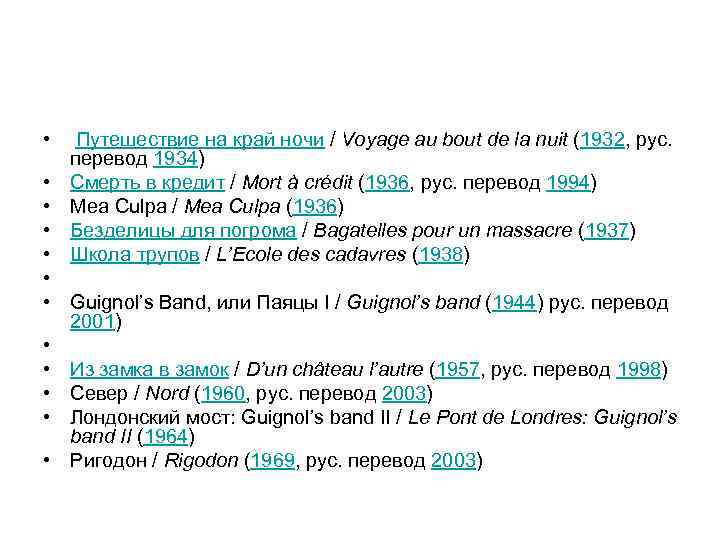 • Путешествие на край ночи / Voyage au bout de la nuit (1932, рус. перевод 1934)
• Смерть в кредит / Mort à crédit (1936, рус. перевод 1994)
• Mea Culpa / Mea Culpa (1936)
• Безделицы для погрома / Bagatelles pour un massacre (1937)
• Школа трупов / L'Ecole des cadavres (1938)
•
• Guignol's Band, или Паяцы I / Guignol's band (1944) рус. перевод 2001)
•
• Из замка в замок / D'un château l'autre (1957, рус. перевод 1998)
• Север / Nord (1960, рус. перевод 2003)
• Лондонский мост: Guignol's band II / Le Pont de Londres: Guignol's band II (1964)
• Ригодон / Rigodon (1969, рус. перевод 2003)